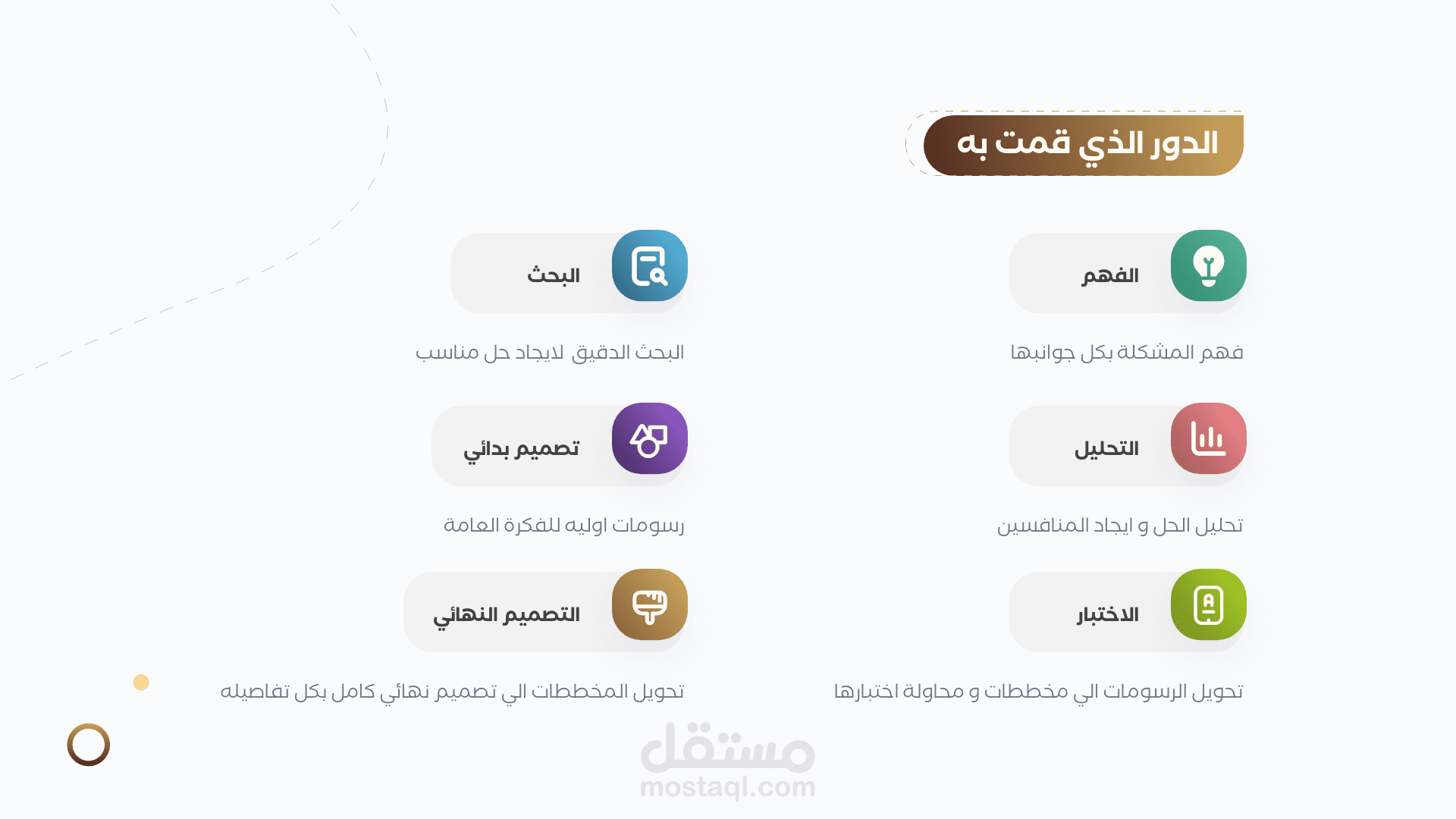 الدور الذي قمت به

الفهم

فهم المشكلة بكل جوانبها

التحليل

تحليل الحل و ايجاد المنافسين

الاختبار

تحويل الرسومات الي مخططات و محاولة اختبارها

البحث

البحث الدقيق لايجاد حل مناسب

تصميم بدائي

رسومات اوليه للفكرة العامة

التصميم النهائي

تحويل المخططات الي تصميم نهائي كامل بكل تفاصيله

مستقل
mostaql.com